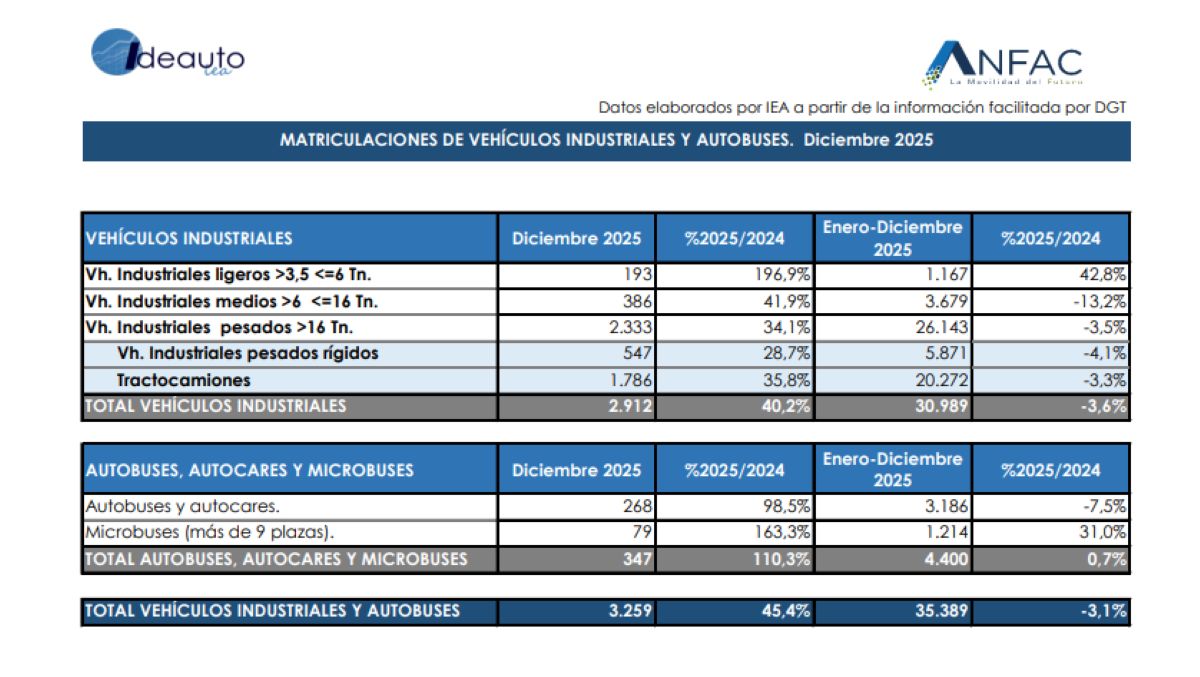 Ideauto iea

ANFAC La Movilidad del Futuro

Datos elaborados por IEA a partir de la información facilitada por DGT

MATRICULACIONES DE VEHÍCULOS INDUSTRIALES Y AUTOBUSES. Diciembre 2025

| VEHÍCULOS INDUSTRIALES | Diciembre 2025 | %2025/2024 | Enero-Diciembre 2025 | %2025/2024 |
|---|---|---|---|---|
| Vh. Industriales ligeros >3,5 <=6 Tn. | 193 | 196,9% | 1.167 | 42,8% |
| Vh. Industriales medios >6 <=16 Tn. | 386 | 41,9% | 3.679 | -13,2% |
| Vh. Industriales pesados >16 Tn. | 2.333 | 34,1% | 26.143 | -3,5% |
| Vh. Industriales pesados rígidos | 547 | 28,7% | 5.871 | -4,1% |
| Tractocamiones | 1.786 | 35,8% | 20.272 | -3,3% |
| TOTAL VEHÍCULOS INDUSTRIALES | 2.912 | 40,2% | 30.989 | -3,6% |

| AUTOBUSES, AUTOCARES Y MICROBUSES | Diciembre 2025 | %2025/2024 | Enero-Diciembre 2025 | %2025/2024 |
|---|---|---|---|---|
| Autobuses y autocares. | 268 | 98,5% | 3.186 | -7,5% |
| Microbuses (más de 9 plazas). | 79 | 163,3% | 1.214 | 31,0% |
| TOTAL AUTOBUSES, AUTOCARES Y MICROBUSES | 347 | 110,3% | 4.400 | 0,7% |

| TOTAL VEHÍCULOS INDUSTRIALES Y AUTOBUSES | 3.259 | 45,4% | 35.389 | -3,1% |
|---|---|---|---|---|